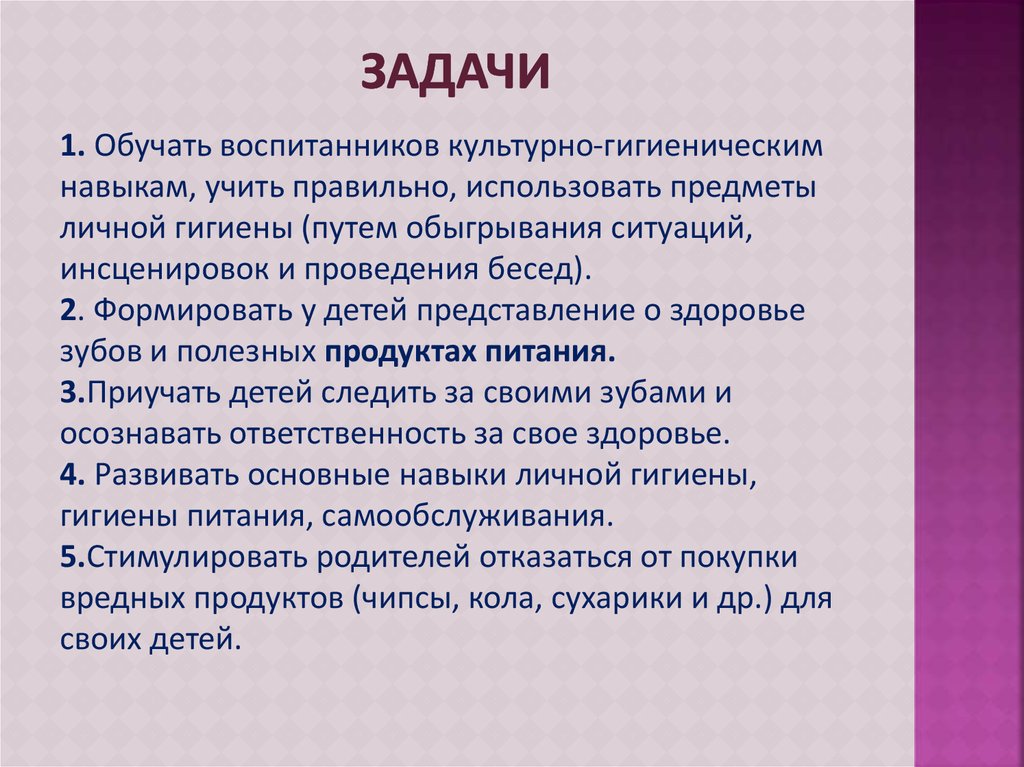 ЗАДАЧИ

1. Обучать воспитанников культурно-гигиеническим навыкам, учить правильно, использовать предметы личной гигиены (путем обыгрывания ситуаций, инсценировок и проведения бесед).
2. Формировать у детей представление о здоровье зубов и полезных продуктах питания.
3.Приучать детей следить за своими зубами и осознавать ответственность за свое здоровье.
4. Развивать основные навыки личной гигиены, гигиены питания, самообслуживания.
5.Стимулировать родителей отказаться от покупки вредных продуктов (чипсы, кола, сухарики и др.) для своих детей.